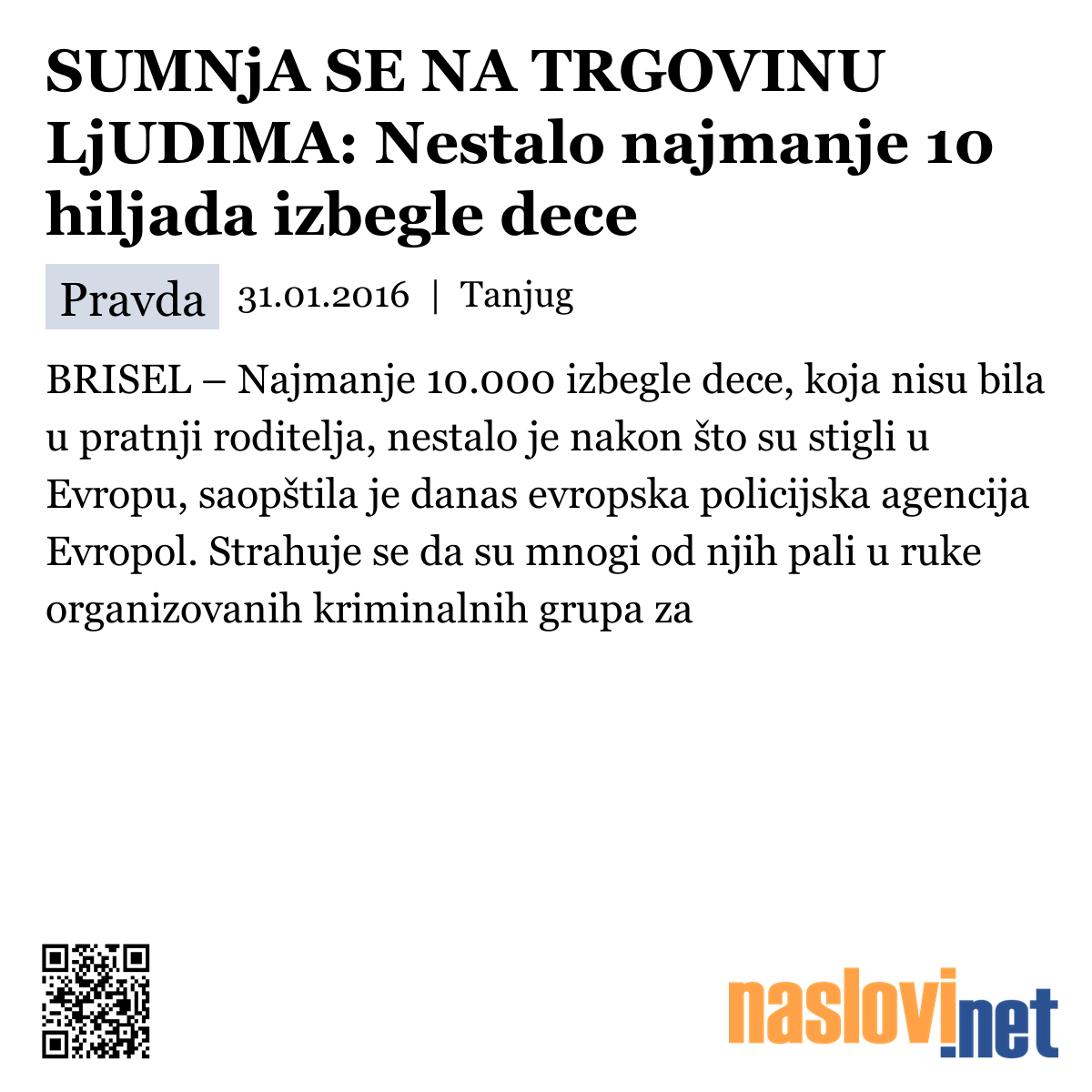 SUMNjA SE NA TRGOVINU LjUDIMA: Nestalo najmanje 10 hiljada izbegle dece

Pravda 31.01.2016 | Tanjug

BRISEL – Najmanje 10.000 izbegle dece, koja nisu bila u pratnji roditelja, nestalo je nakon što su stigli u Evropu, saopštila je danas evropska policijska agencija Evropol. Strahuje se da su mnogi od njih pali u ruke organizovanih kriminalnih grupa za

naslovi.net